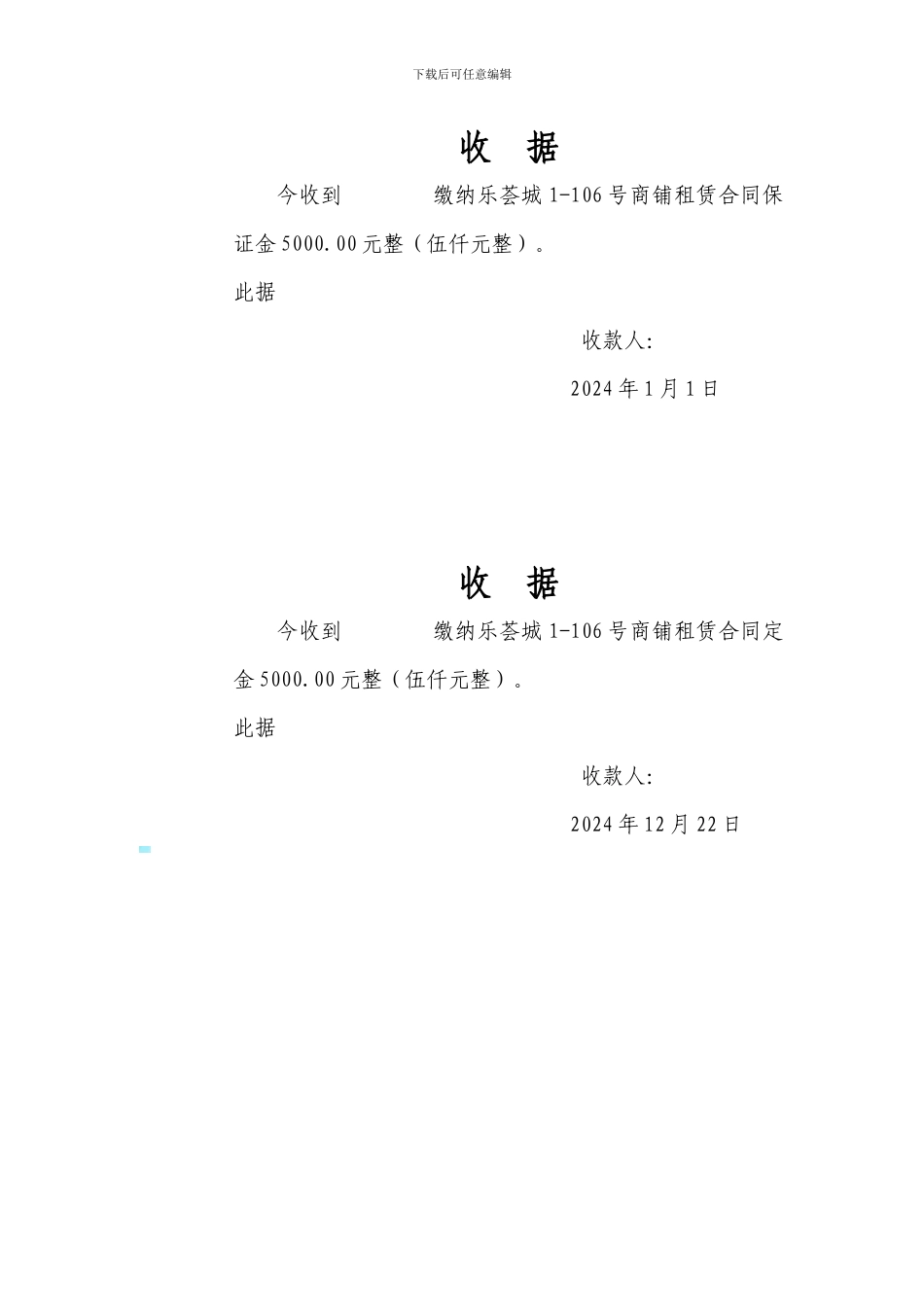 下载后可任意编辑

收 据

今收到 缴纳乐荟城 1-106 号商铺租赁合同保证金 5000.00 元整（伍仟元整）。

此据

收款人:

2024 年 1 月 1 日

收 据

今收到 缴纳乐荟城 1-106 号商铺租赁合同定金 5000.00 元整（伍仟元整）。

此据

收款人:

2024 年 12 月 22 日